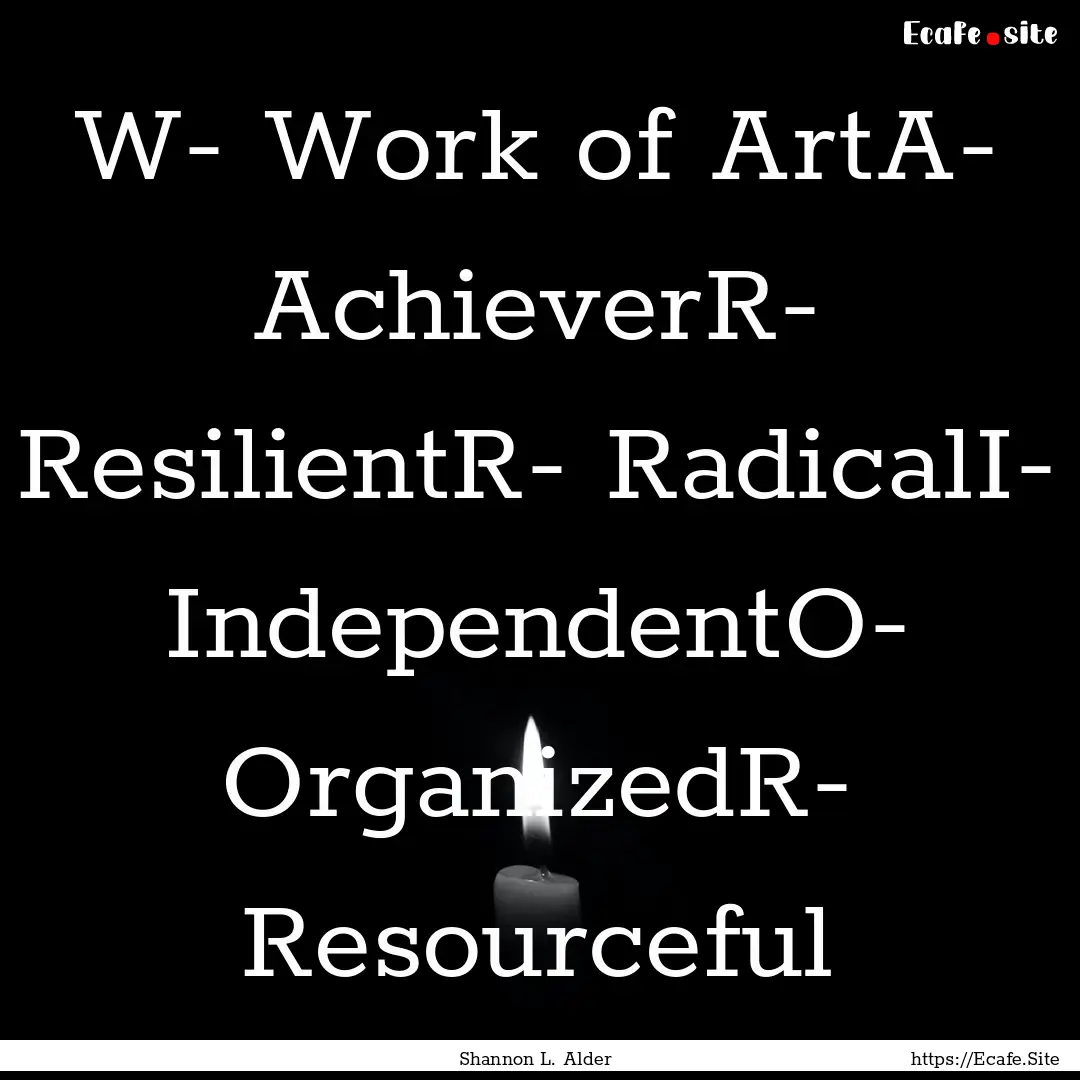 Ecafe.site

W- Work of ArtA- AchieverR- ResilientR- RadicalI- IndependentO- OrganizedR- Resourceful

Shannon L. Alder

https://Ecafe.Site